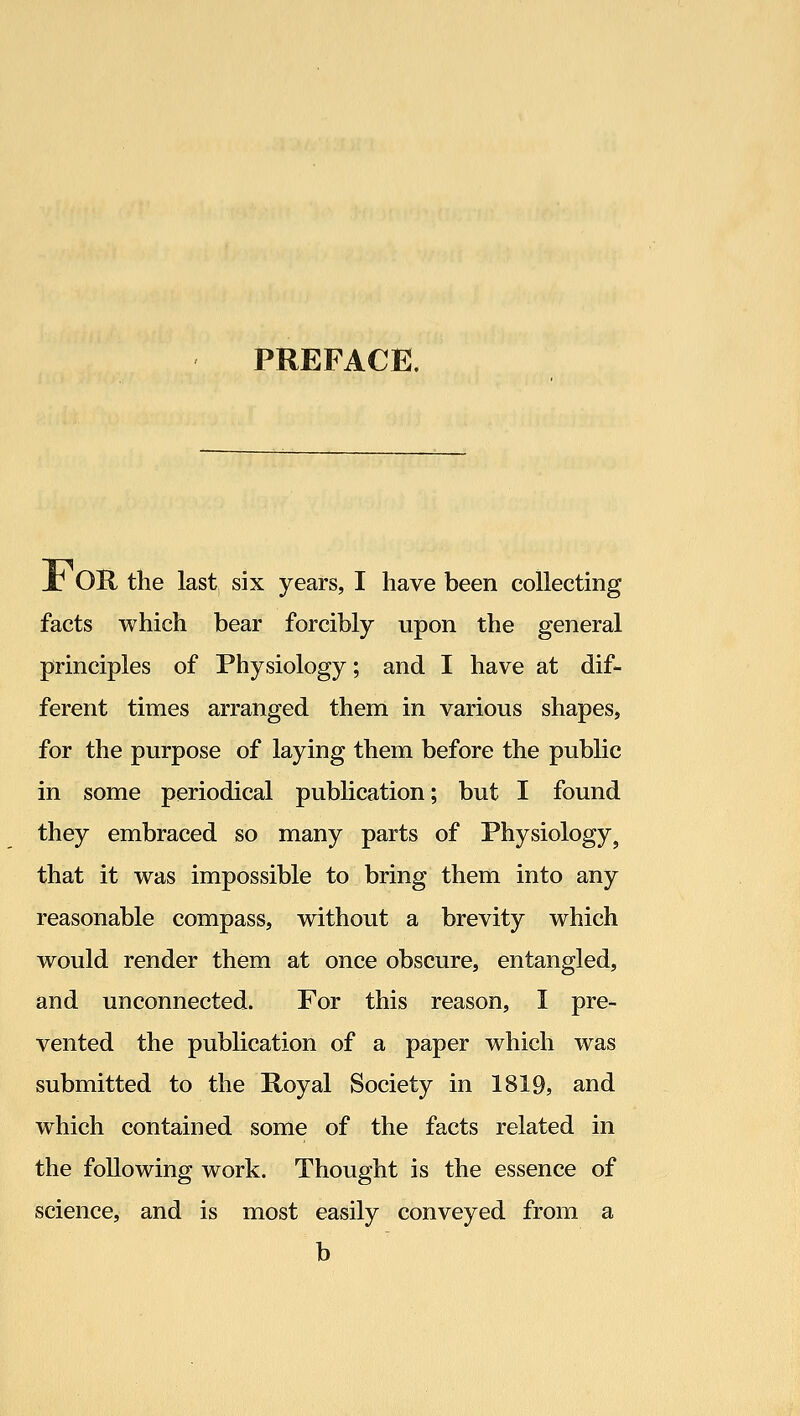 PREFACE.

FOR the last six years, I have been collecting facts which bear forcibly upon the general principles of Physiology; and I have at different times arranged them in various shapes, for the purpose of laying them before the public in some periodical publication; but I found they embraced so many parts of Physiology, that it was impossible to bring them into any reasonable compass, without a brevity which would render them at once obscure, entangled, and unconnected. For this reason, I prevented the publication of a paper which was submitted to the Royal Society in 1819, and which contained some of the facts related in the following work. Thought is the essence of science, and is most easily conveyed from a

b